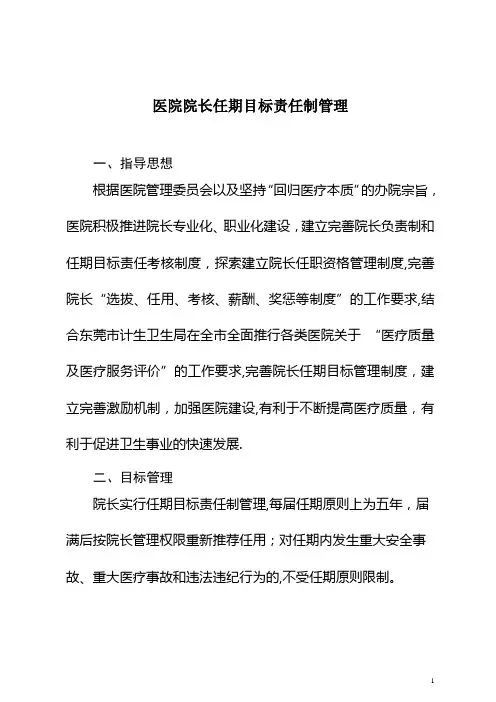 医院院长任期目标责任制管理

一、指导思想

根据医院管理委员会以及坚持“回归医疗本质”的办院宗旨，医院积极推进院长专业化、职业化建设，建立完善院长负责制和任期目标责任考核制度，探索建立院长任职资格管理制度,完善院长“选拔、任用、考核、薪酬、奖惩等制度”的工作要求,结合东莞市计生卫生局在全市全面推行各类医院关于 “医疗质量及医疗服务评价”的工作要求,完善院长任期目标管理制度，建立完善激励机制，加强医院建设,有利于不断提高医疗质量，有利于促进卫生事业的快速发展.

二、目标管理

院长实行任期目标责任制管理,每届任期原则上为五年，届满后按院长管理权限重新推荐任用；对任期内发生重大安全事故、重大医疗事故和违法违纪行为的,不受任期原则限制。

1